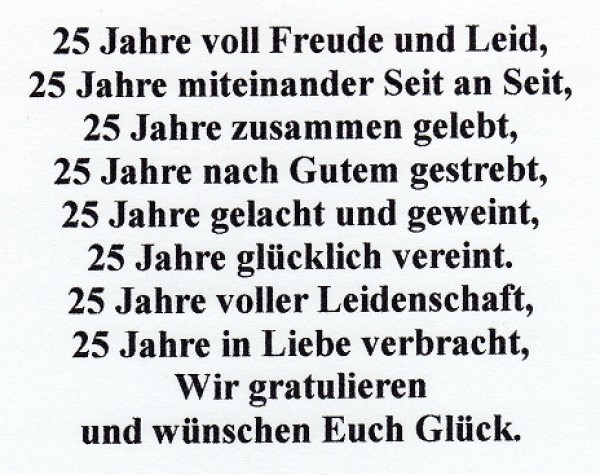 25 Jahre voll Freude und Leid,
25 Jahre miteinander Seit an Seit,
25 Jahre zusammen gelebt,
25 Jahre nach Gutem gestrebt,
25 Jahre gelacht und geweint,
25 Jahre glücklich vereint.
25 Jahre voller Leidenschaft,
25 Jahre in Liebe verbracht,
Wir gratulieren
und wünschen Euch Glück.